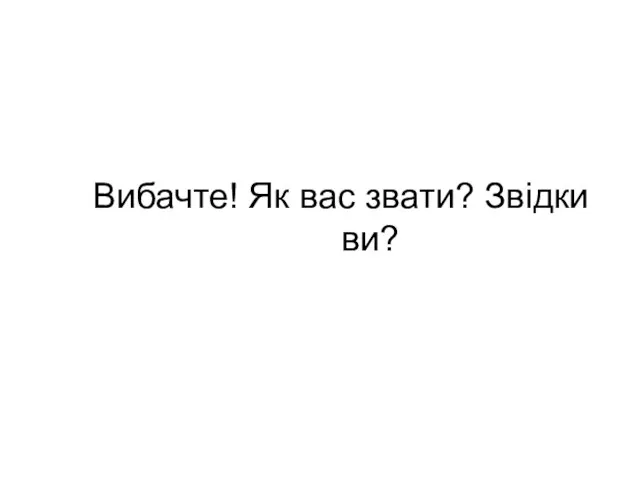 Вибачте! Як вас звати? Звідки ви?